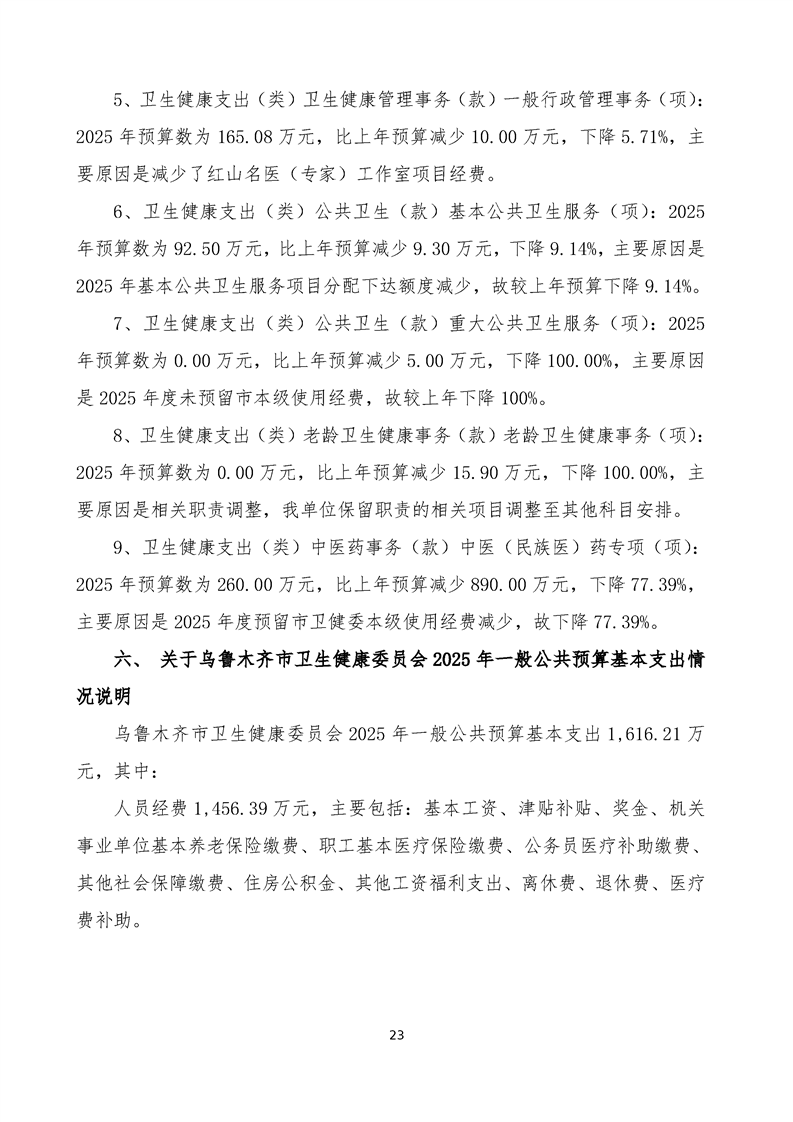 5、卫生健康支出（类）卫生健康管理事务（款）一般行政管理事务（项）：2025 年预算数为 165.08 万元，比上年预算减少 10.00 万元，下降 5.71%，主要原因是减少了红山名医（专家）工作室项目经费。

6、卫生健康支出（类）公共卫生（款）基本公共卫生服务（项）：2025 年预算数为 92.50 万元，比上年预算减少 9.30 万元，下降 9.14%，主要原因是 2025 年基本公共卫生服务项目分配下达额度减少，故较上年预算下降 9.14%。

7、卫生健康支出（类）公共卫生（款）重大公共卫生服务（项）：2025 年预算数为 0.00 万元，比上年预算减少 5.00 万元，下降 100.00%，主要原因是 2025 年度未预留市本级使用经费，故较上年下降 100%。

8、卫生健康支出（类）老龄卫生健康事务（款）老龄卫生健康事务（项）：2025 年预算数为 0.00 万元，比上年预算减少 15.90 万元，下降 100.00%，主要原因是相关职责调整，我单位保留职责的相关项目调整至其他科目安排。

9、卫生健康支出（类）中医药事务（款）中医（民族医）药专项（项）：2025 年预算数为 260.00 万元，比上年预算减少 890.00 万元，下降 77.39%，主要原因是 2025 年度预留市卫健委本级使用经费减少，故下降 77.39%。

六、 关于乌鲁木齐市卫生健康委员会 2025 年一般公共预算基本支出情况说明

乌鲁木齐市卫生健康委员会 2025 年一般公共预算基本支出 1,616.21 万元，其中：

人员经费 1,456.39 万元，主要包括：基本工资、津贴补贴、奖金、机关事业单位基本养老保险缴费、职工基本医疗保险缴费、公务员医疗补助缴费、其他社会保障缴费、住房公积金、其他工资福利支出、离休费、退休费、医疗费补助。

23